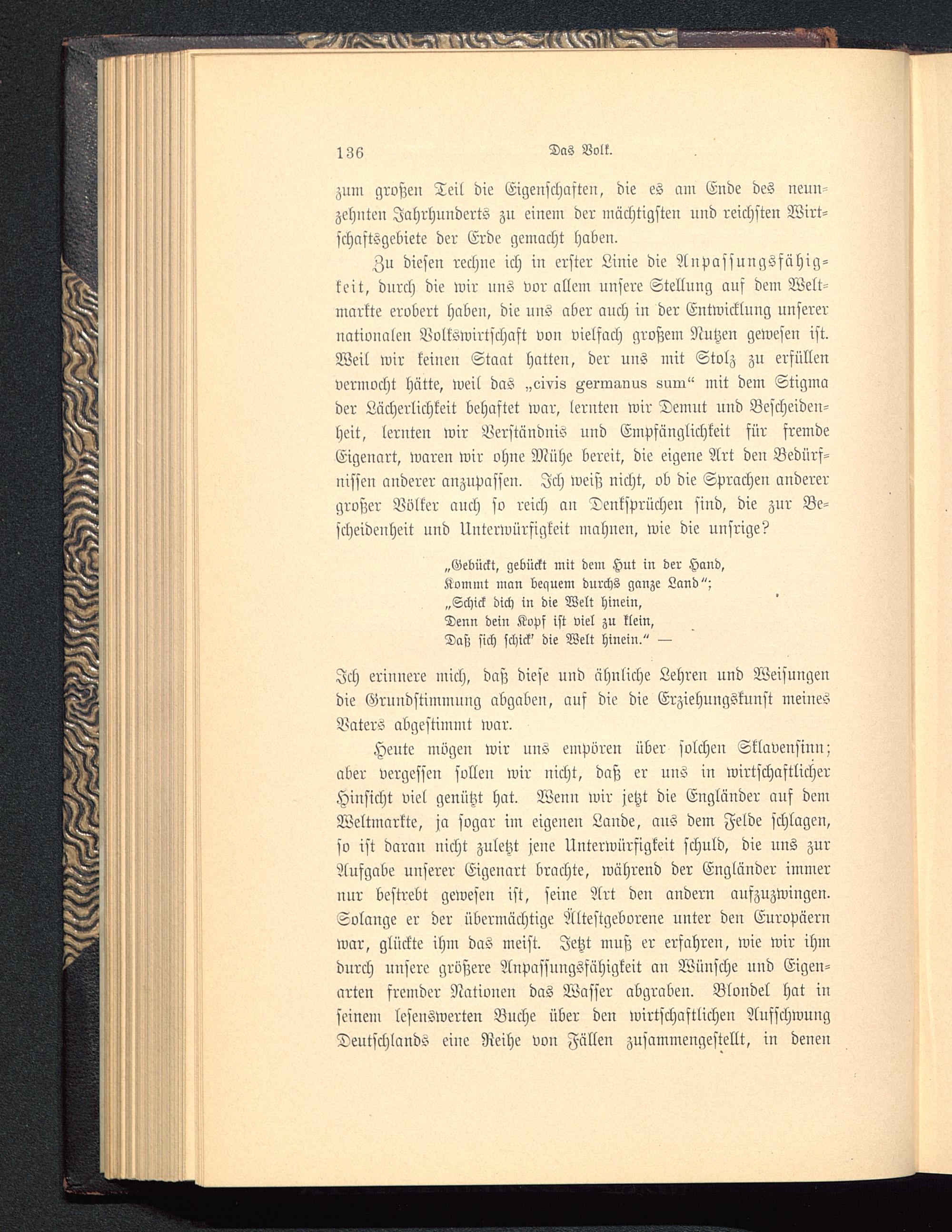 136 Das Volk.

zum großen Teil die Eigenschaften, die es am Ende des neunzehnten Jahrhunderts zu einem der mächtigsten und reichsten Wirtschaftsgebiete der Erde gemacht haben.

Zu diesen rechne ich in erster Linie die Anpassungsfähigkeit, durch die wir uns vor allem unsere Stellung auf dem Weltmarkte erobert haben, die uns aber auch in der Entwicklung unserer nationalen Volkswirtschaft von vielfach großem Nutzen gewesen ist. Weil wir keinen Staat hatten, der uns mit Stolz zu erfüllen vermocht hätte, weil das „civis germanus sum“ mit dem Stigma der Lächerlichkeit behaftet war, lernten wir Demut und Bescheidenheit, lernten wir Verständnis und Empfänglichkeit für fremde Eigenart, waren wir ohne Mühe bereit, die eigene Art den Bedürfnissen anderer anzupassen. Ich weiß nicht, ob die Sprachen anderer großer Völker auch so reich an Denksprüchen sind, die zur Bescheidenheit und Unterwürfigkeit mahnen, wie die unsrige?

„Gebückt, gebückt mit dem Hut in der Hand,
Kommt man bequem durchs ganze Land“;
„Schick dich in die Welt hinein,
Denn dein Kopf ist viel zu klein,
Daß sich schick' die Welt hinein.“ —

Ich erinnere mich, daß diese und ähnliche Lehren und Weisungen die Grundstimmung abgaben, auf die die Erziehungskunst meines Vaters abgestimmt war.

Heute mögen wir uns empören über solchen Sklavensinn; aber vergessen sollen wir nicht, daß er uns in wirtschaftlicher Hinsicht viel genützt hat. Wenn wir jetzt die Engländer auf dem Weltmarkte, ja sogar im eigenen Lande, aus dem Felde schlagen, so ist daran nicht zuletzt jene Unterwürfigkeit schuld, die uns zur Aufgabe unserer Eigenart brachte, während der Engländer immer nur bestrebt gewesen ist, seine Art den andern aufzuzwingen. Solange er der übermächtige Ältestgeborene unter den Europäern war, glückte ihm das meist. Jetzt muß er erfahren, wie wir ihm durch unsere größere Anpassungsfähigkeit an Wünsche und Eigenarten fremder Nationen das Wasser abgraben. Blondel hat in seinem lesenswerten Buche über den wirtschaftlichen Aufschwung Deutschlands eine Reihe von Fällen zusammengestellt, in denen